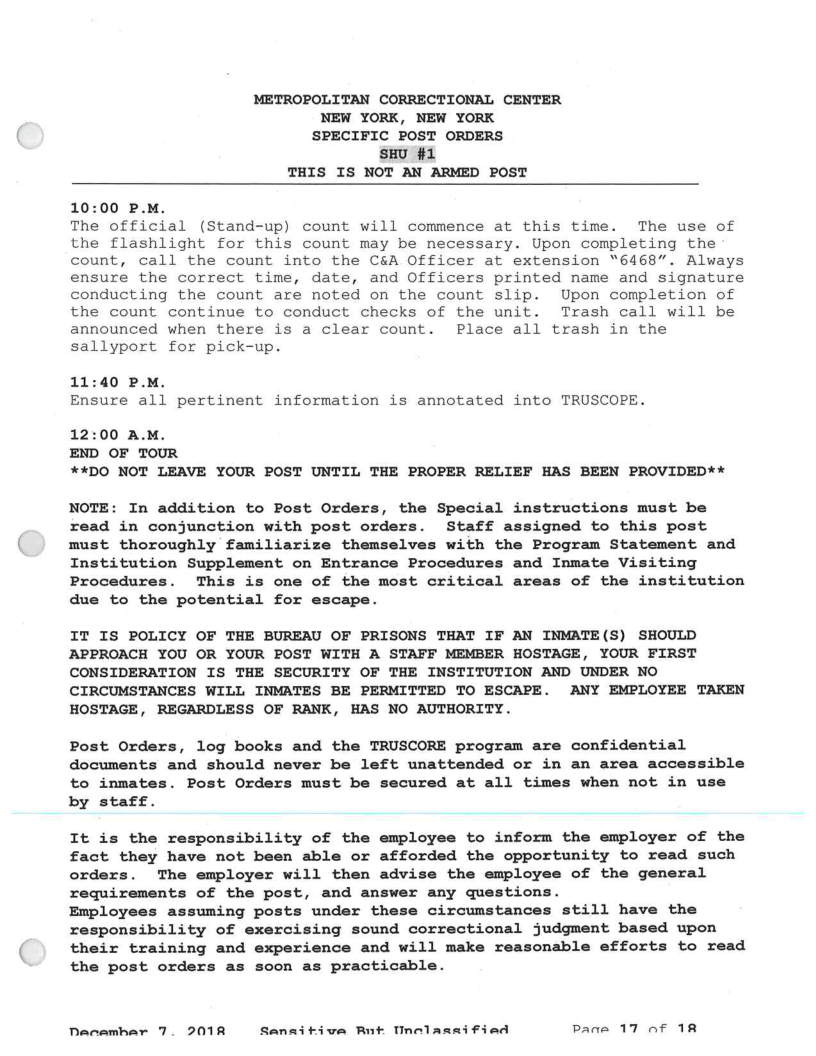 METROPOLITAN CORRECTIONAL CENTER
NEW YORK, NEW YORK
SPECIFIC POST ORDERS
SHU #1
THIS IS NOT AN ARMED POST

10:00 P.M.
The official (Stand-up) count will commence at this time. The use of the flashlight for this count may be necessary. Upon completing the count, call the count into the C&A Officer at extension "6468". Always ensure the correct time, date, and Officers printed name and signature conducting the count are noted on the count slip. Upon completion of the count continue to conduct checks of the unit. Trash call will be announced when there is a clear count. Place all trash in the sallyport for pick-up.

11:40 P.M.
Ensure all pertinent information is annotated into TRUSCOPE.

12:00 A.M.
END OF TOUR
**DO NOT LEAVE YOUR POST UNTIL THE PROPER RELIEF HAS BEEN PROVIDED**

NOTE: In addition to Post Orders, the Special instructions must be read in conjunction with post orders. Staff assigned to this post must thoroughly familiarize themselves with the Program Statement and Institution Supplement on Entrance Procedures and Inmate Visiting Procedures. This is one of the most critical areas of the institution due to the potential for escape.

IT IS POLICY OF THE BUREAU OF PRISONS THAT IF AN INMATE(S) SHOULD APPROACH YOU OR YOUR POST WITH A STAFF MEMBER HOSTAGE, YOUR FIRST CONSIDERATION IS THE SECURITY OF THE INSTITUTION AND UNDER NO CIRCUMSTANCES WILL INMATES BE PERMITTED TO ESCAPE. ANY EMPLOYEE TAKEN HOSTAGE, REGARDLESS OF RANK, HAS NO AUTHORITY.

Post Orders, log books and the TRUSCORE program are confidential documents and should never be left unattended or in an area accessible to inmates. Post Orders must be secured at all times when not in use by staff.

It is the responsibility of the employee to inform the employer of the fact they have not been able or afforded the opportunity to read such orders. The employer will then advise the employee of the general requirements of the post, and answer any questions.
Employees assuming posts under these circumstances still have the responsibility of exercising sound correctional judgment based upon their training and experience and will make reasonable efforts to read the post orders as soon as practicable.

December 7, 2018 Sensitive But Unclassified Page 17 of 18